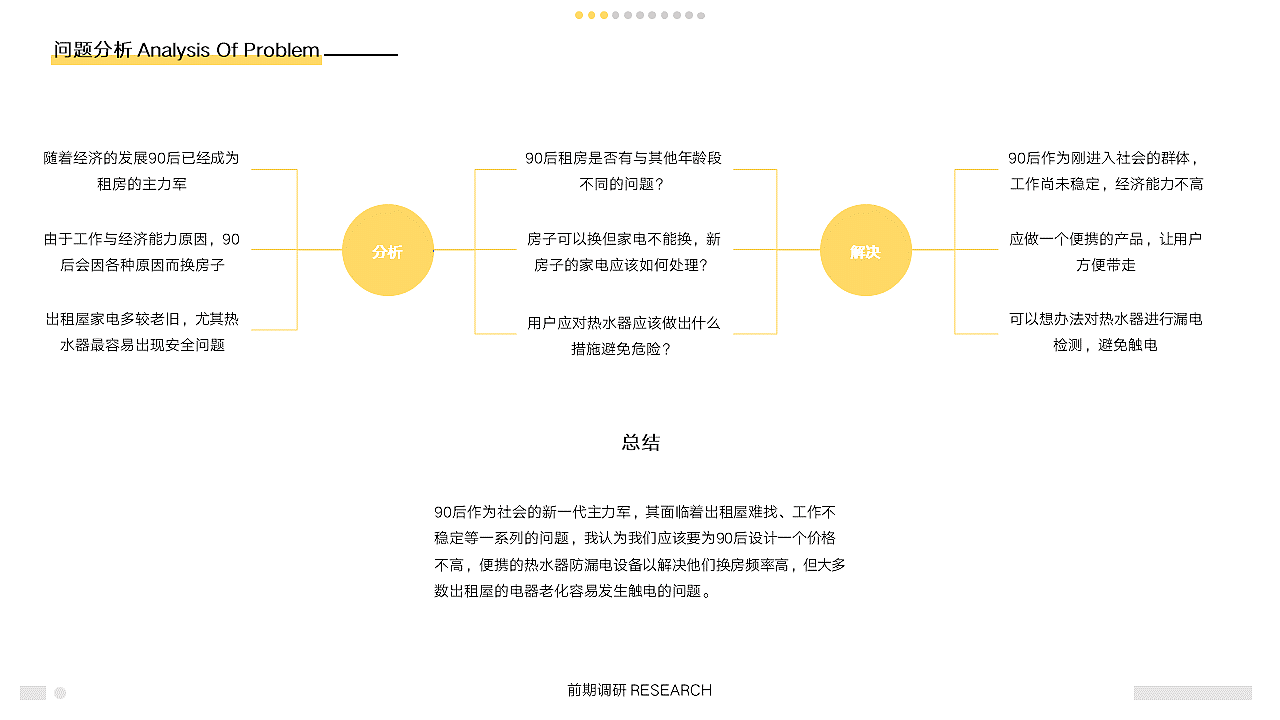 问题分析 Analysis Of Problem

随着经济的发展90后已经成为租房的主力军

由于工作与经济能力原因，90后会因各种原因而换房子

出租屋家电多较老旧，尤其热水器最容易出现安全问题

分析

90后租房是否有与其他年龄段不同的问题？

房子可以换但家电不能换，新房子的家电应该如何处理？

用户应对热水器应该做出什么措施避免危险？

解决

90后作为刚进入社会的群体，工作尚未稳定，经济能力不高

应做一个便携的产品，让用户方便带走

可以想办法对热水器进行漏电检测，避免触电

总结

90后作为社会的新一代主力军，其面临着出租屋难找、工作不稳定等一系列的问题，我认为我们应该要为90后设计一个价格不高，便携的热水器防漏电设备以解决他们换房频率高，但大多数出租屋的电器老化容易发生触电的问题。

前期调研 RESEARCH